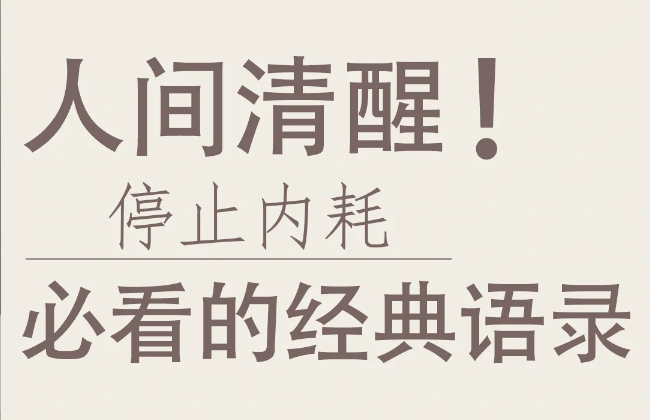 人间清醒！

停止内耗

必看的经典语录